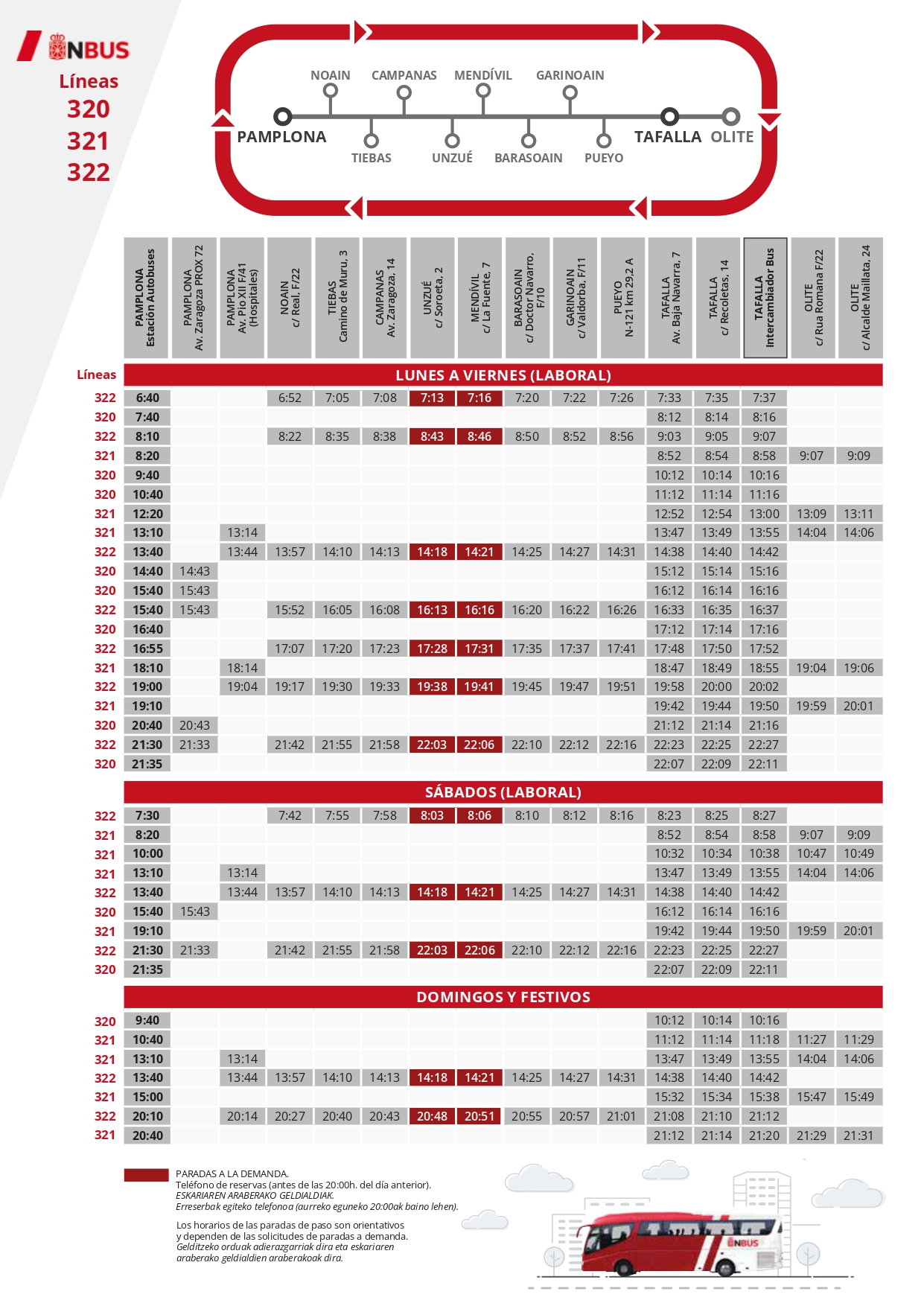 NBUS
Líneas
320
321
322

NOAIN CAMPANAS MENDÍVIL GARINOAIN
PAMPLONA TAFALLA OLITE
TIEBAS UNZUÉ BARASOAIN PUEYO

| Líneas | PAMPLONA Estación Autobuses | PAMPLONA Av. Zaragoza PROX 72 | PAMPLONA Av. Pío XII F/41 (Hospitales) | NOAIN c/ Real, F/22 | TIEBAS Camino de Muru, 3 | CAMPANAS Av. Zaragoza, 14 | UNZUÉ c/ Soroeta, 2 | MENDÍVIL c/ La Fuente, 7 | BARASOAIN c/ Doctor Navarro, F/10 | GARINOAIN c/ Valdorba, F/11 | PUEYO N-121 km 29,2 A | TAFALLA Av. Baja Navarra, 7 | TAFALLA c/ Recoletas, 14 | TAFALLA Intercambiador Bus | OLITE c/ Rua Romana F/22 | OLITE c/ Alcalde Maillata, 24 |
|---|---|---|---|---|---|---|---|---|---|---|---|---|---|---|---|---|
| | LUNES A VIERNES (LABORAL) | | | | | | | | | | | | | | | |
| 322 | 6:40 | | | 6:52 | 7:05 | 7:08 | 7:13 | 7:16 | 7:20 | 7:22 | 7:26 | 7:33 | 7:35 | 7:37 | | |
| 320 | 7:40 | | | | | | | | | | | 8:12 | 8:14 | 8:16 | | |
| 322 | 8:10 | | | 8:22 | 8:35 | 8:38 | 8:43 | 8:46 | 8:50 | 8:52 | 8:56 | 9:03 | 9:05 | 9:07 | | |
| 321 | 8:20 | | | | | | | | | | | 8:52 | 8:54 | 8:58 | 9:07 | 9:09 |
| 320 | 9:40 | | | | | | | | | | | 10:12 | 10:14 | 10:16 | | |
| 320 | 10:40 | | | | | | | | | | | 11:12 | 11:14 | 11:16 | | |
| 321 | 12:20 | | | | | | | | | | | 12:52 | 12:54 | 13:00 | 13:09 | 13:11 |
| 321 | 13:10 | | 13:14 | | | | | | | | | 13:47 | 13:49 | 13:55 | 14:04 | 14:06 |
| 322 | 13:40 | | 13:44 | 13:57 | 14:10 | 14:13 | 14:18 | 14:21 | 14:25 | 14:27 | 14:31 | 14:38 | 14:40 | 14:42 | | |
| 320 | 14:40 | 14:43 | | | | | | | | | | 15:12 | 15:14 | 15:16 | | |
| 320 | 15:40 | 15:43 | | | | | | | | | | 16:12 | 16:14 | 16:16 | | |
| 322 | 15:40 | 15:43 | | 15:52 | 16:05 | 16:08 | 16:13 | 16:16 | 16:20 | 16:22 | 16:26 | 16:33 | 16:35 | 16:37 | | |
| 320 | 16:40 | | | | | | | | | | | 17:12 | 17:14 | 17:16 | | |
| 322 | 16:55 | | | 17:07 | 17:20 | 17:23 | 17:28 | 17:31 | 17:35 | 17:37 | 17:41 | 17:48 | 17:50 | 17:52 | | |
| 321 | 18:10 | | 18:14 | | | | | | | | | 18:47 | 18:49 | 18:55 | 19:04 | 19:06 |
| 322 | 19:00 | | 19:04 | 19:17 | 19:30 | 19:33 | 19:38 | 19:41 | 19:45 | 19:47 | 19:51 | 19:58 | 20:00 | 20:02 | | |
| 321 | 19:10 | | | | | | | | | | | 19:42 | 19:44 | 19:50 | 19:59 | 20:01 |
| 320 | 20:40 | 20:43 | | | | | | | | | | 21:12 | 21:14 | 21:16 | | |
| 322 | 21:30 | 21:33 | | 21:42 | 21:55 | 21:58 | 22:03 | 22:06 | 22:10 | 22:12 | 22:16 | 22:23 | 22:25 | 22:27 | | |
| 320 | 21:35 | | | | | | | | | | | 22:07 | 22:09 | 22:11 | | |
| | SÁBADOS (LABORAL) | | | | | | | | | | | | | | | |
| 322 | 7:30 | | | 7:42 | 7:55 | 7:58 | 8:03 | 8:06 | 8:10 | 8:12 | 8:16 | 8:23 | 8:25 | 8:27 | | |
| 321 | 8:20 | | | | | | | | | | | 8:52 | 8:54 | 8:58 | 9:07 | 9:09 |
| 321 | 10:00 | | | | | | | | | | | 10:32 | 10:34 | 10:38 | 10:47 | 10:49 |
| 321 | 13:10 | | 13:14 | | | | | | | | | 13:47 | 13:49 | 13:55 | 14:04 | 14:06 |
| 322 | 13:40 | | 13:44 | 13:57 | 14:10 | 14:13 | 14:18 | 14:21 | 14:25 | 14:27 | 14:31 | 14:38 | 14:40 | 14:42 | | |
| 320 | 15:40 | 15:43 | | | | | | | | | | 16:12 | 16:14 | 16:16 | | |
| 321 | 19:10 | | | | | | | | | | | 19:42 | 19:44 | 19:50 | 19:59 | 20:01 |
| 322 | 21:30 | 21:33 | | 21:42 | 21:55 | 21:58 | 22:03 | 22:06 | 22:10 | 22:12 | 22:16 | 22:23 | 22:25 | 22:27 | | |
| 320 | 21:35 | | | | | | | | | | | 22:07 | 22:09 | 22:11 | | |
| | DOMINGOS Y FESTIVOS | | | | | | | | | | | | | | | |
| 320 | 9:40 | | | | | | | | | | | 10:12 | 10:14 | 10:16 | | |
| 321 | 10:40 | | | | | | | | | | | 11:12 | 11:14 | 11:18 | 11:27 | 11:29 |
| 321 | 13:10 | | 13:14 | | | | | | | | | 13:47 | 13:49 | 13:55 | 14:04 | 14:06 |
| 322 | 13:40 | | 13:44 | 13:57 | 14:10 | 14:13 | 14:18 | 14:21 | 14:25 | 14:27 | 14:31 | 14:38 | 14:40 | 14:42 | | |
| 321 | 15:00 | | | | | | | | | | | 15:32 | 15:34 | 15:38 | 15:47 | 15:49 |
| 322 | 20:10 | | 20:14 | 20:27 | 20:40 | 20:43 | 20:48 | 20:51 | 20:55 | 20:57 | 21:01 | 21:08 | 21:10 | 21:12 | | |
| 321 | 20:40 | | | | | | | | | | | 21:12 | 21:14 | 21:20 | 21:29 | 21:31 |

PARADAS A LA DEMANDA.
Teléfono de reservas (antes de las 20:00h. del día anterior).
ESKARIAREN ARABERAKO GELDIALDIAK.
Erreserbak egiteko telefonoa (aurreko eguneko 20:00ak baino lehen).

Los horarios de las paradas de paso son orientativos y dependen de las solicitudes de paradas a demanda.
Gelditzeko orduak adierazgarriak dira eta eskariaren araberako geldialdien araberakoak dira.

NBUS